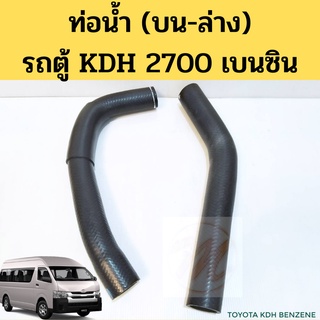 ท่อน้ำ (บน-ล่าง)
รถตู้ KDH 2700 เบนซิน

TOYOTA KDH BENZENE